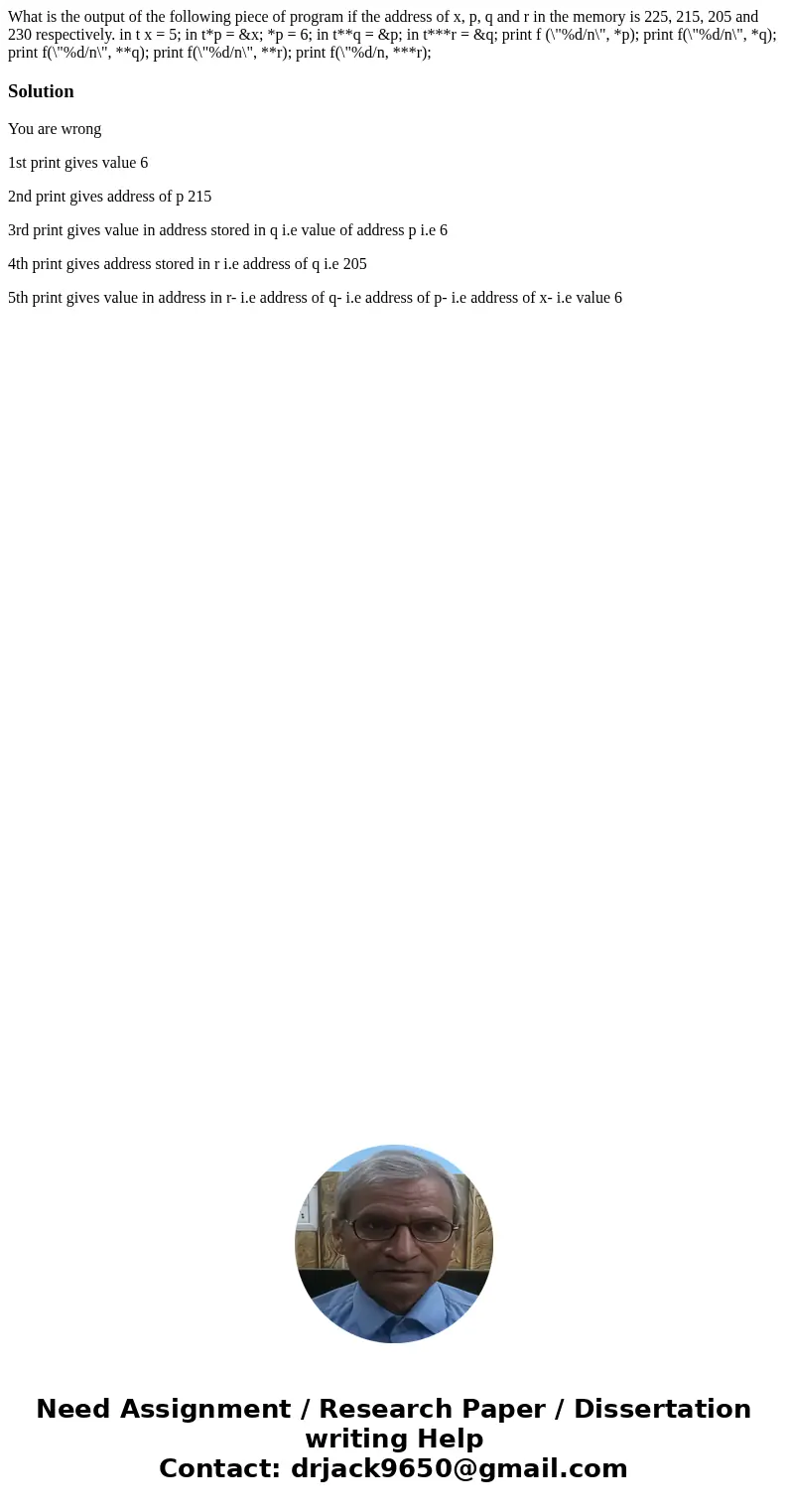 What is the output of the following piece of program if the address of x, p, q and r in the memory is 225, 215, 205 and 230 respectively. in t x = 5; in t*p = &x; *p = 6; in t**q = &p; in t***r = &q; print f (\"%d/n\", *p); print f(\"%d/n\", *q); print f(\"%d/n\", **q); print f(\"%d/n\", **r); print f(\"%d/n, ***r);

Solution

You are wrong

1st print gives value 6

2nd print gives address of p 215

3rd print gives value in address stored in q i.e value of address p i.e 6

4th print gives address stored in r i.e address of q i.e 205

5th print gives value in address in r- i.e address of q- i.e address of p- i.e address of x- i.e value 6

Need Assignment / Research Paper / Dissertation writing Help
Contact: drjack9650@gmail.com